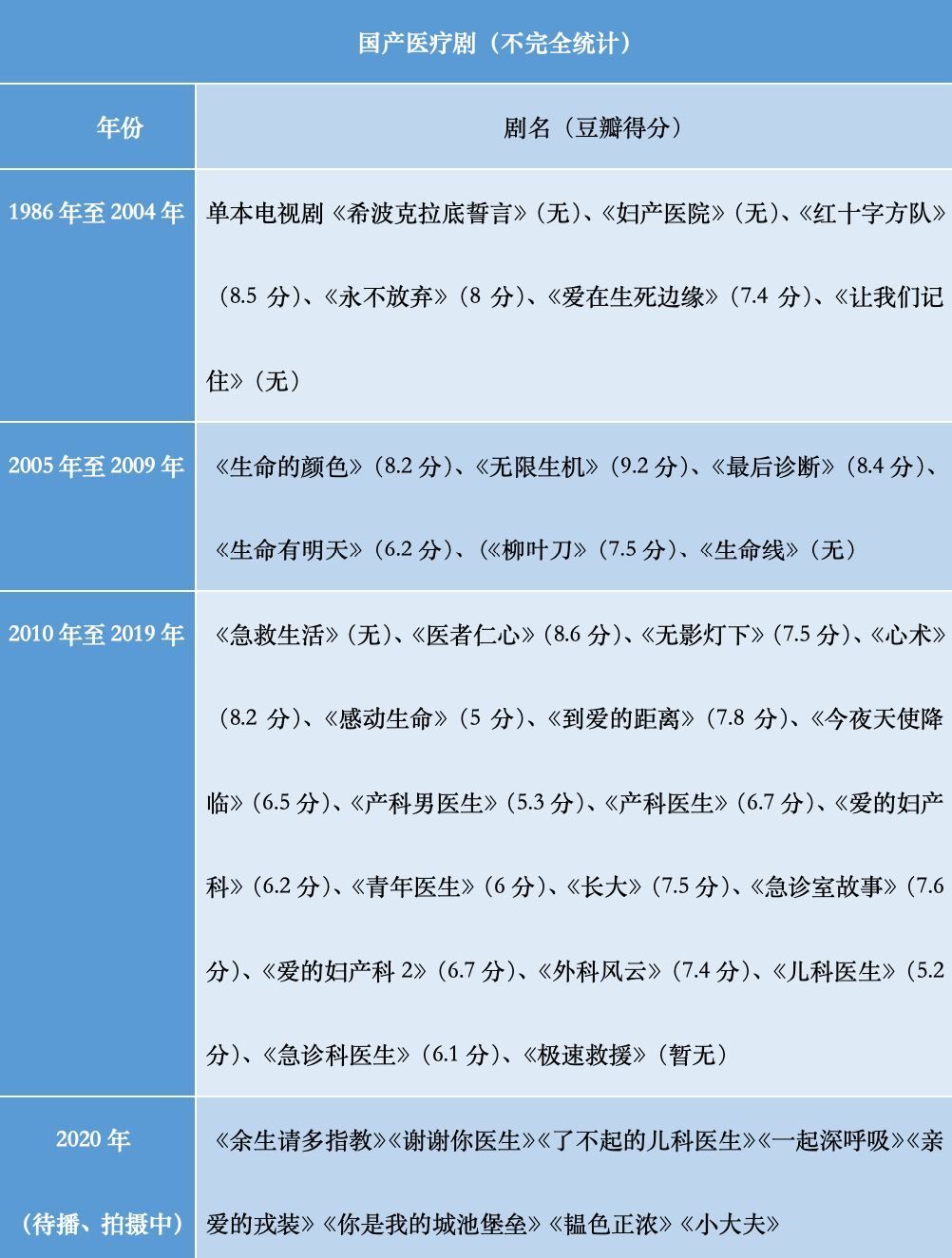 | 国产医疗剧（不完全统计） | |
|---|---|
| 年份 | 剧名（豆瓣得分） |
| 1986年至2004年 | 单本电视剧《希波克拉底誓言》（无）、《妇产医院》（无）、《红十字方队》（8.5分）、《永不放弃》（8分）、《爱在生死边缘》（7.4分）、《让我们记住》（无） |
| 2005年至2009年 | 《生命的颜色》（8.2分）、《无限生机》（9.2分）、《最后诊断》（8.4分）、《生命有明天》（6.2分）、（《柳叶刀》（7.5分）、《生命线》（无） |
| 2010年至2019年 | 《急救生活》（无）、《医者仁心》（8.6分）、《无影灯下》（7.5分）、《心术》（8.2分）、《感动生命》（5分）、《到爱的距离》（7.8分）、《今夜天使降临》（6.5分）、《产科男医生》（5.3分）、《产科医生》（6.7分）、《爱的妇产科》（6.2分）、《青年医生》（6分）、《长大》（7.5分）、《急诊室故事》（7.6分）、《爱的妇产科2》（6.7分）、《外科风云》（7.4分）、《儿科医生》（5.2分）、《急诊科医生》（6.1分）、《极速救援》（暂无） |
| 2020年（待播、拍摄中） | 《余生请多指教》《谢谢你医生》《了不起的儿科医生》《一起深呼吸》《亲爱的戎装》《你是我的城池堡垒》《韫色正浓》《小大夫》 |